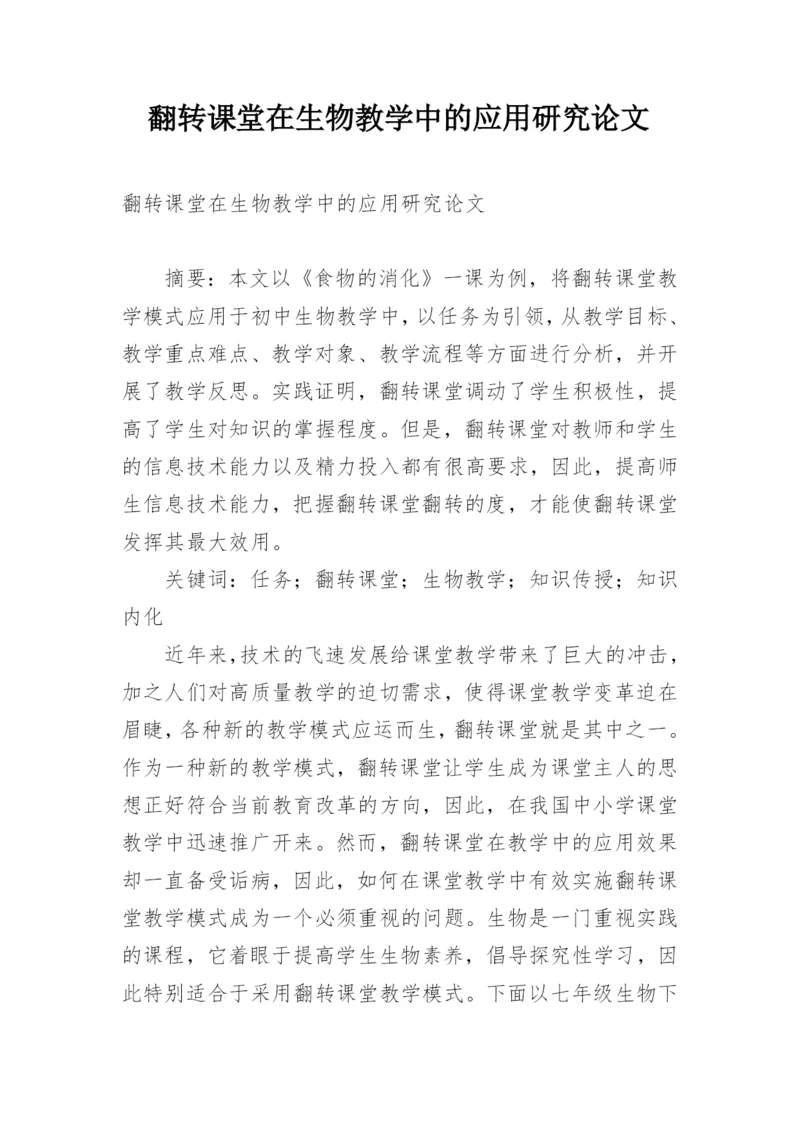 翻转课堂在生物教学中的应用研究论文

翻转课堂在生物教学中的应用研究论文

摘要：本文以《食物的消化》一课为例，将翻转课堂教学模式应用于初中生物教学中，以任务为引领，从教学目标、教学重点难点、教学对象、教学流程等方面进行分析，并开展了教学反思。实践证明，翻转课堂调动了学生积极性，提高了学生对知识的掌握程度。但是，翻转课堂对教师和学生的信息技术能力以及精力投入都有很高要求，因此，提高师生信息技术能力，把握翻转课堂翻转的度，才能使翻转课堂发挥其最大效用。

关键词：任务；翻转课堂；生物教学；知识传授；知识内化

近年来，技术的飞速发展给课堂教学带来了巨大的冲击，加之人们对高质量教学的迫切需求，使得课堂教学变革迫在眉睫，各种新的教学模式应运而生，翻转课堂就是其中之一。作为一种新的教学模式，翻转课堂让学生成为课堂主人的思想正好符合当前教育改革的方向，因此，在我国中小学课堂教学中迅速推广开来。然而，翻转课堂在教学中的应用效果却一直备受诟病，因此，如何在课堂教学中有效实施翻转课堂教学模式成为一个必须重视的问题。生物是一门重视实践的课程，它着眼于提高学生生物素养，倡导探究性学习，因此特别适合于采用翻转课堂教学模式。下面以七年级生物下